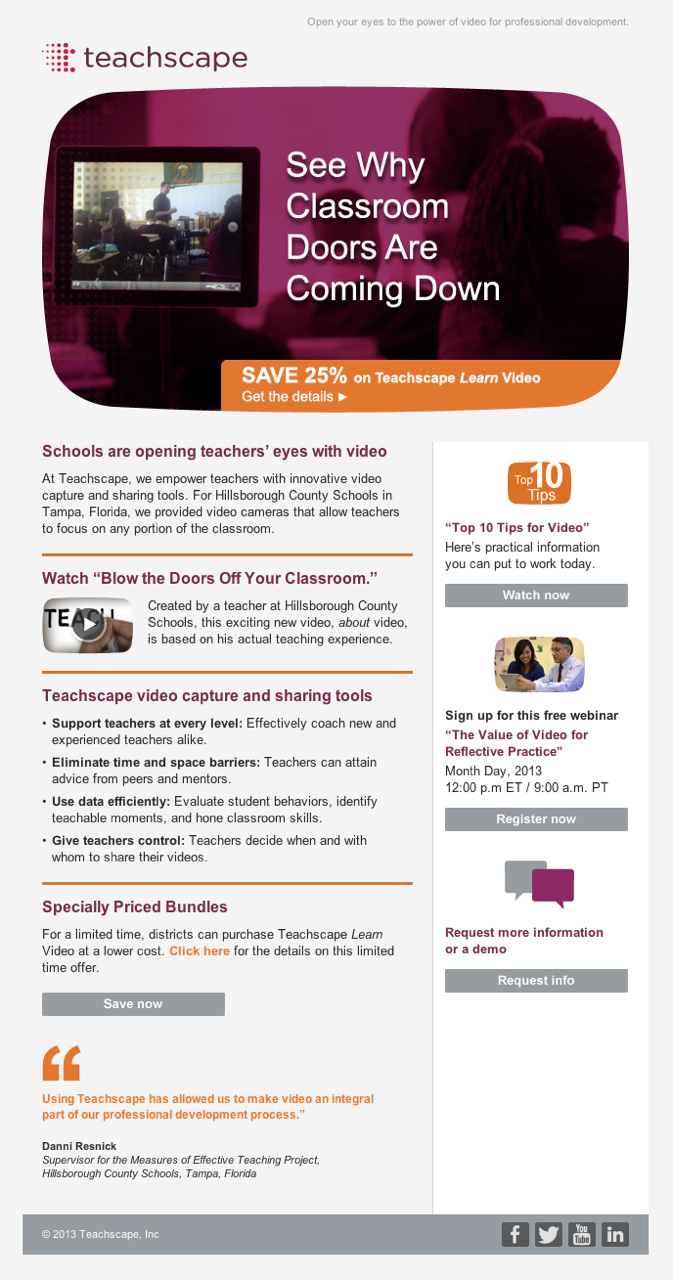 Open your eyes to the power of video for professional development.

teachscape

See Why Classroom Doors Are Coming Down

SAVE 25% on Teachscape Learn Video
Get the details ►

Schools are opening teachers' eyes with video

At Teachscape, we empower teachers with innovative video capture and sharing tools. For Hillsborough County Schools in Tampa, Florida, we provided video cameras that allow teachers to focus on any portion of the classroom.

Watch "Blow the Doors Off Your Classroom."

TEACH

Created by a teacher at Hillsborough County Schools, this exciting new video, about video, is based on his actual teaching experience.

Teachscape video capture and sharing tools

• Support teachers at every level: Effectively coach new and experienced teachers alike.
• Eliminate time and space barriers: Teachers can attain advice from peers and mentors.
• Use data efficiently: Evaluate student behaviors, identify teachable moments, and hone classroom skills.
• Give teachers control: Teachers decide when and with whom to share their videos.

Specially Priced Bundles

For a limited time, districts can purchase Teachscape Learn Video at a lower cost. Click here for the details on this limited time offer.

Save now

"

Using Teachscape has allowed us to make video an integral part of our professional development process."

Danni Resnick
Supervisor for the Measures of Effective Teaching Project, Hillsborough County Schools, Tampa, Florida

Top 10 Tips

"Top 10 Tips for Video"
Here's practical information you can put to work today.

Watch now

Sign up for this free webinar
"The Value of Video for Reflective Practice"
Month Day, 2013
12:00 p.m ET / 9:00 a.m. PT

Register now

Request more information or a demo

Request info

© 2013 Teachscape, Inc

f You Tube in